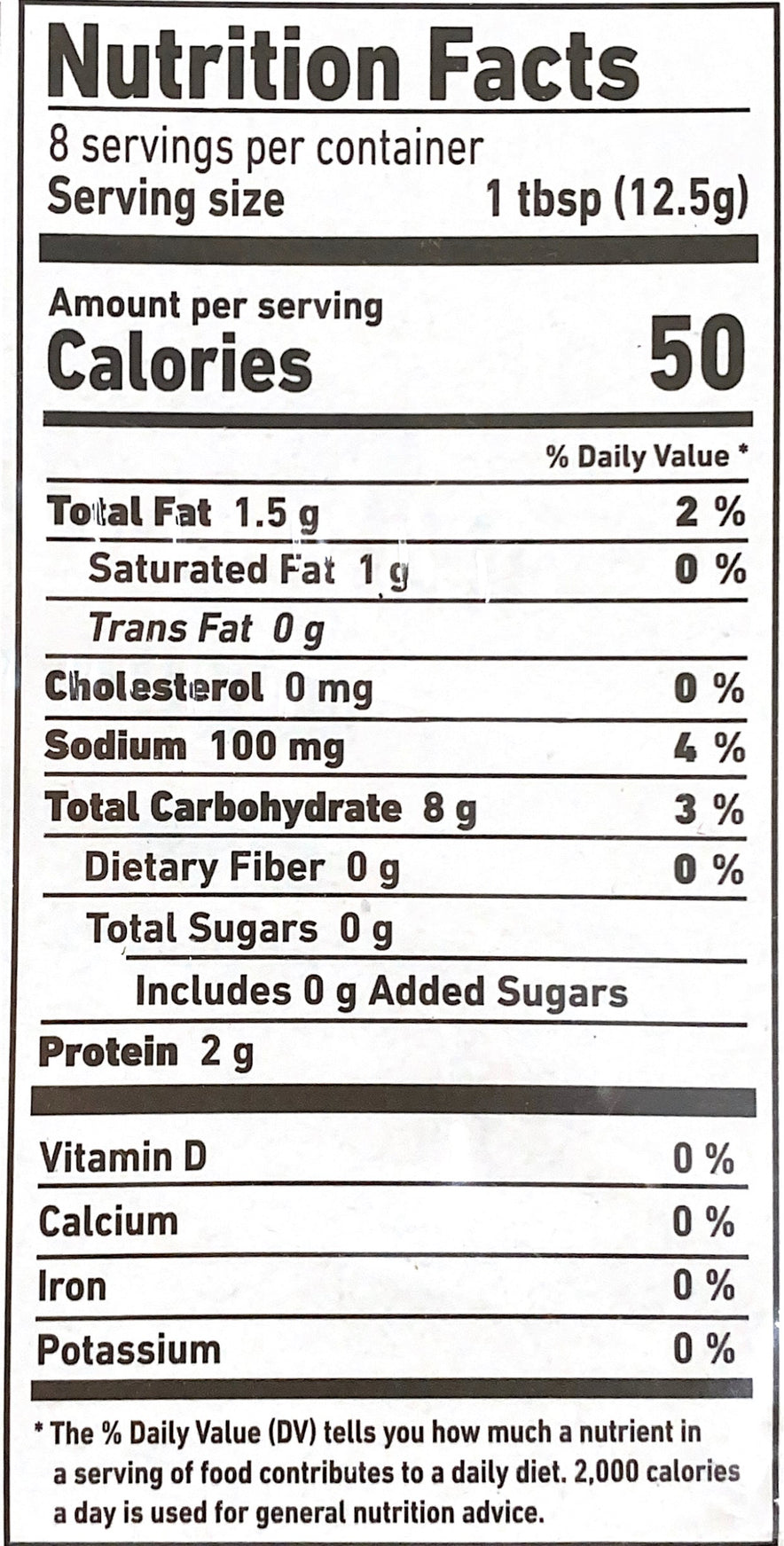 Nutrition Facts

8 servings per container
Serving size 1 tbsp (12.5g)

Amount per serving
Calories 50

% Daily Value *

Total Fat 1.5 g 2 %
Saturated Fat 1 g 0 %
Trans Fat 0 g
Cholesterol 0 mg 0 %
Sodium 100 mg 4 %
Total Carbohydrate 8 g 3 %
Dietary Fiber 0 g 0 %
Total Sugars 0 g
Includes 0 g Added Sugars
Protein 2 g

Vitamin D 0 %
Calcium 0 %
Iron 0 %
Potassium 0 %

* The % Daily Value (DV) tells you how much a nutrient in a serving of food contributes to a daily diet. 2,000 calories a day is used for general nutrition advice.